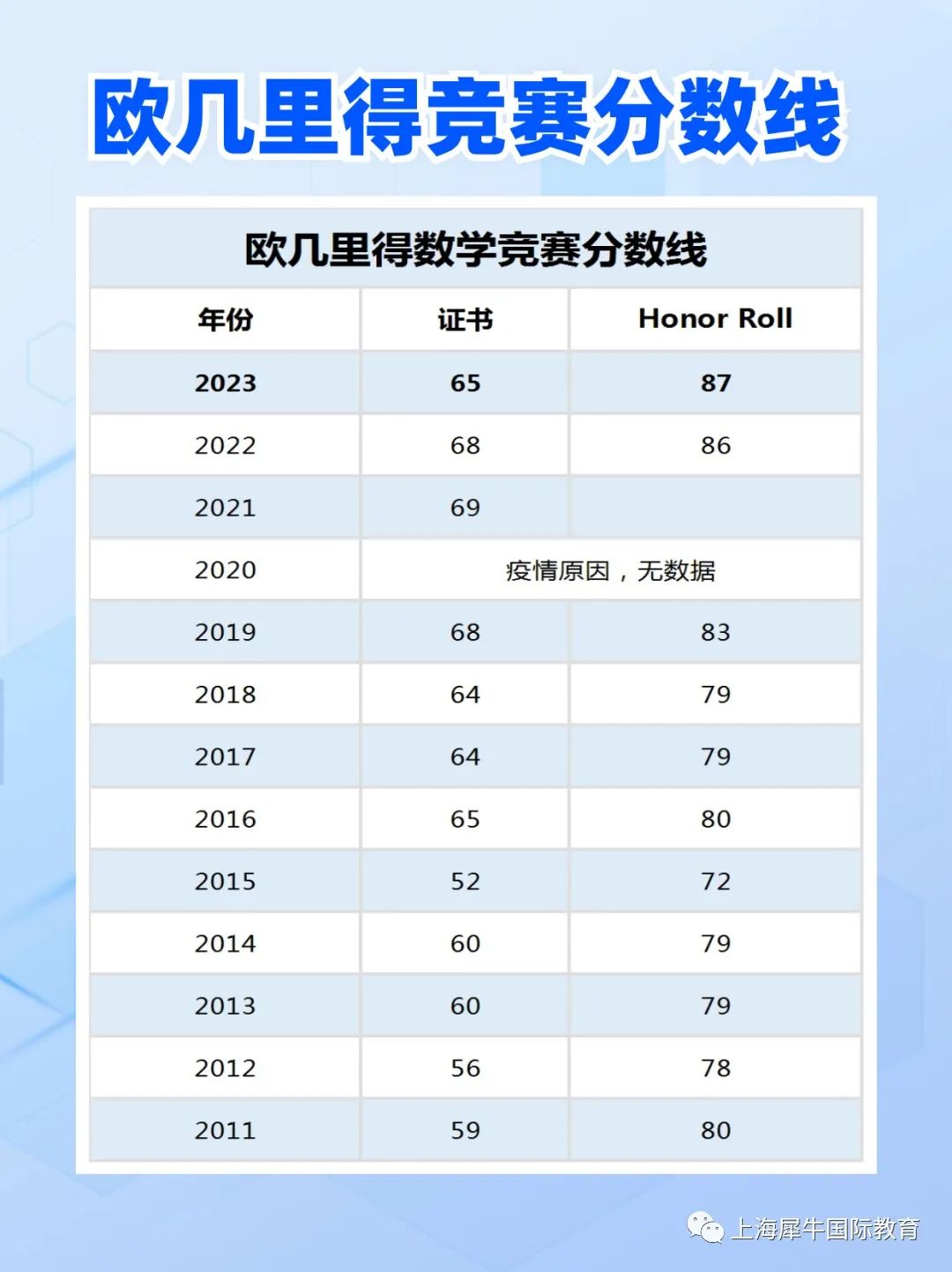 欧几里得竞赛分数线

欧几里得数学竞赛分数线

| 年份 | 证书 | Honor Roll |
|---|---|---|
| 2023 | 65 | 87 |
| 2022 | 68 | 86 |
| 2021 | 69 | |
| 2020 | 疫情原因，无数据 | |
| 2019 | 68 | 83 |
| 2018 | 64 | 79 |
| 2017 | 64 | 79 |
| 2016 | 65 | 80 |
| 2015 | 52 | 72 |
| 2014 | 60 | 79 |
| 2013 | 60 | 79 |
| 2012 | 56 | 78 |
| 2011 | 59 | 80 |

上海犀牛国际教育